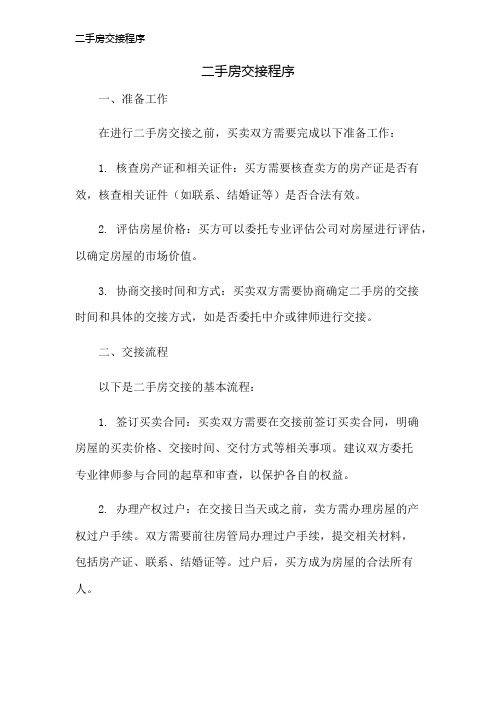 二手房交接程序

二手房交接程序

一、准备工作

在进行二手房交接之前，买卖双方需要完成以下准备工作：

1. 核查房产证和相关证件：买方需要核查卖方的房产证是否有效，核查相关证件（如联系、结婚证等）是否合法有效。

2. 评估房屋价格：买方可以委托专业评估公司对房屋进行评估，以确定房屋的市场价值。

3. 协商交接时间和方式：买卖双方需要协商确定二手房的交接时间和具体的交接方式，如是否委托中介或律师进行交接。

二、交接流程

以下是二手房交接的基本流程：

1. 签订买卖合同：买卖双方需要在交接前签订买卖合同，明确房屋的买卖价格、交接时间、交付方式等相关事项。建议双方委托专业律师参与合同的起草和审查，以保护各自的权益。

2. 办理产权过户：在交接日当天或之前，卖方需办理房屋的产权过户手续。双方需要前往房管局办理过户手续，提交相关材料，包括房产证、联系、结婚证等。过户后，买方成为房屋的合法所有人。